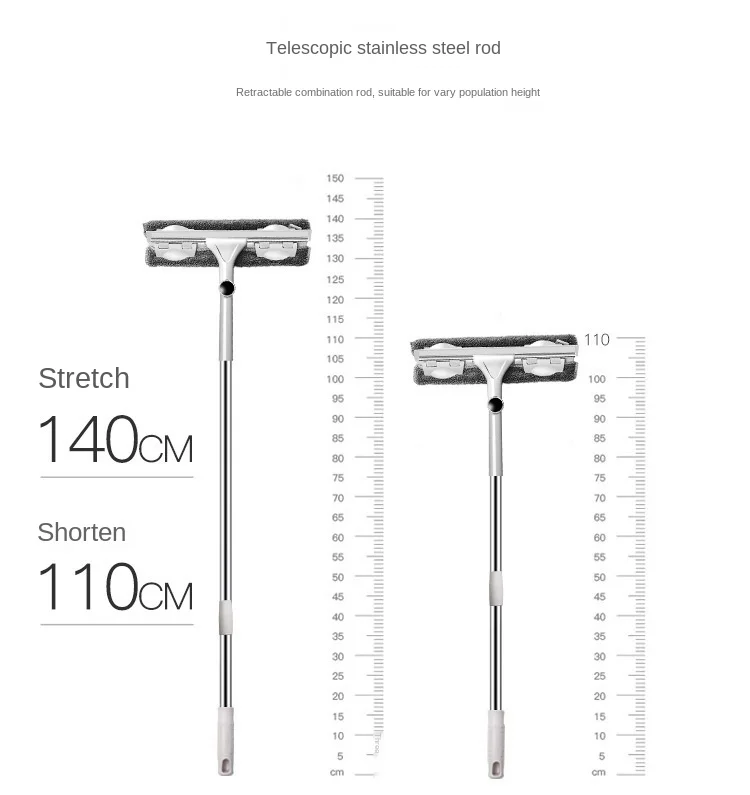 Telescopic stainless steel rod

Retractable combination rod, suitable for vary population height

Stretch
140CM

Shorten
110CM

150
145
140
135
130
125
120
115
110
105
100
95
90
85
80
75
70
65
60
55
50
45
40
35
30
25
20
15
10
5
cm

110
100
95
90
85
80
75
70
65
60
55
50
45
40
35
30
25
20
15
10
5
cm